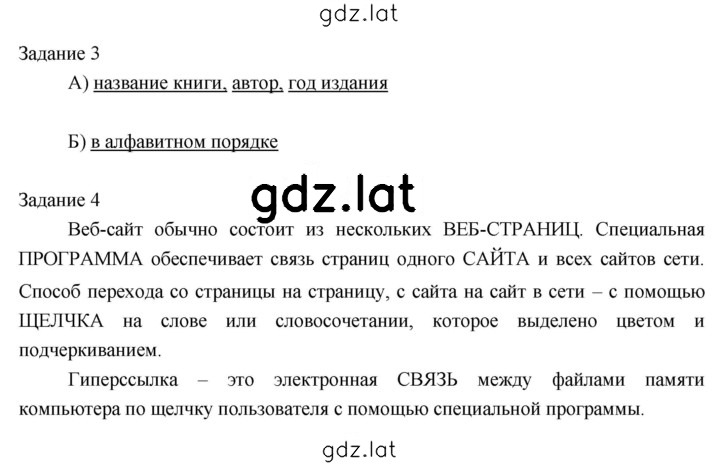 gdz.lat

Задание 3

А) название книги, автор, год издания

Б) в алфавитном порядке

Задание 4

gdz.lat

Веб-сайт обычно состоит из нескольких ВЕБ-СТРАНИЦ. Специальная ПРОГРАММА обеспечивает связь страниц одного САЙТА и всех сайтов сети. Способ перехода со страницы на страницу, с сайта на сайт в сети – с помощью ЩЕЛЧКА на слове или словосочетании, которое выделено цветом и подчеркиванием.

Гиперссылка – это электронная СВЯЗЬ между файлами памяти компьютера по щелчку пользователя с помощью специальной программы.

gdz.lat